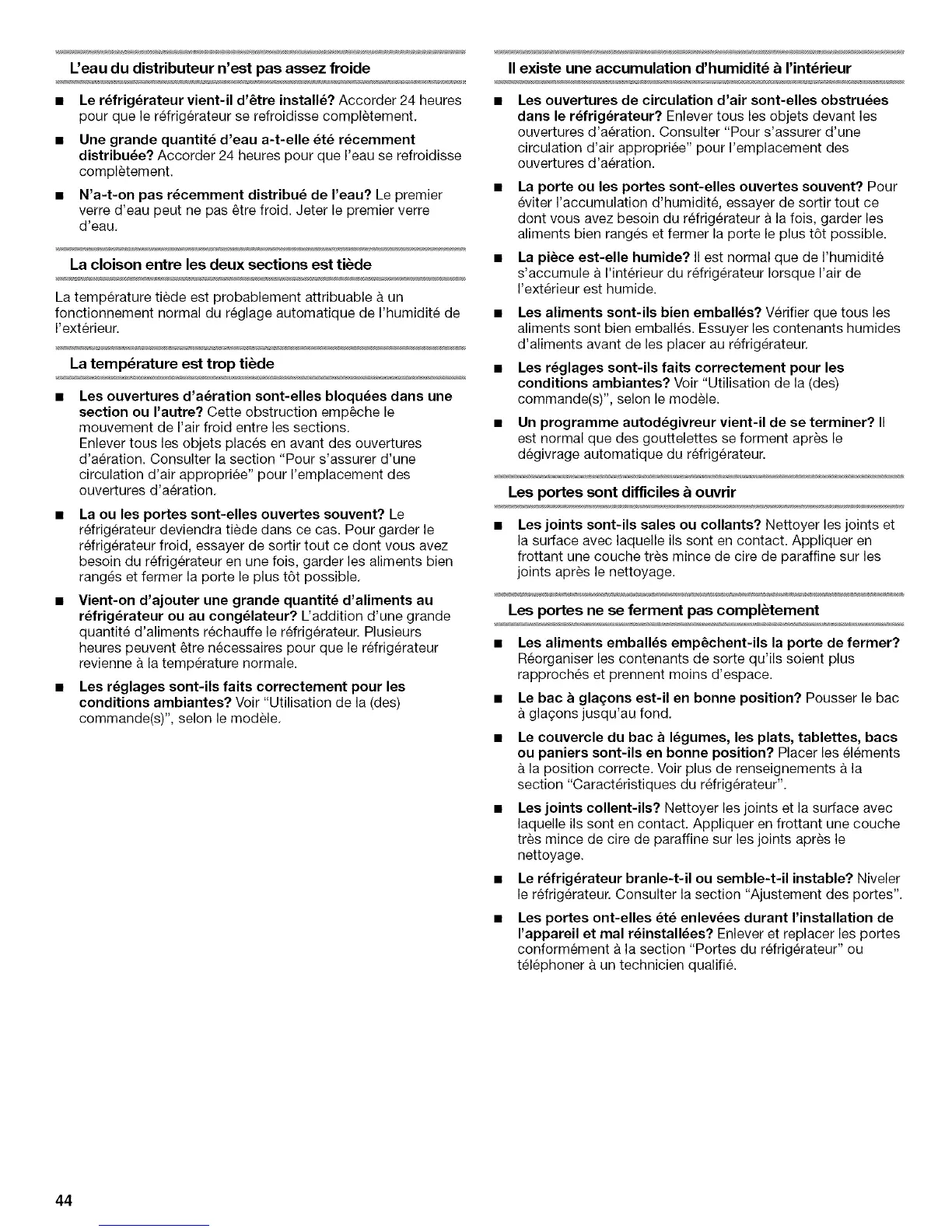 L'eau du distributeur n'est pas assez froide

■ **Le réfrigérateur vient-il d'être installé?** Accorder 24 heures pour que le réfrigérateur se refroidisse complètement.

■ **Une grande quantité d'eau a-t-elle été récemment distribuée?** Accorder 24 heures pour que l'eau se refroidisse complètement.

■ **N'a-t-on pas récemment distribué de l'eau?** Le premier verre d'eau peut ne pas être froid. Jeter le premier verre d'eau.

La cloison entre les deux sections est tiède

La température tiède est probablement attribuable à un fonctionnement normal du réglage automatique de l'humidité de l'extérieur.

La température est trop tiède

■ **Les ouvertures d'aération sont-elles bloquées dans une section ou l'autre?** Cette obstruction empêche le mouvement de l'air froid entre les sections. Enlever tous les objets placés en avant des ouvertures d'aération. Consulter la section "Pour s'assurer d'une circulation d'air appropriée" pour l'emplacement des ouvertures d'aération.

■ **La ou les portes sont-elles ouvertes souvent?** Le réfrigérateur deviendra tiède dans ce cas. Pour garder le réfrigérateur froid, essayer de sortir tout ce dont vous avez besoin du réfrigérateur en une fois, garder les aliments bien rangés et fermer la porte le plus tôt possible.

■ **Vient-on d'ajouter une grande quantité d'aliments au réfrigérateur ou au congélateur?** L'addition d'une grande quantité d'aliments réchauffe le réfrigérateur. Plusieurs heures peuvent être nécessaires pour que le réfrigérateur revienne à la température normale.

■ **Les réglages sont-ils faits correctement pour les conditions ambiantes?** Voir "Utilisation de la (des) commande(s)", selon le modèle.

Il existe une accumulation d'humidité à l'intérieur

■ **Les ouvertures de circulation d'air sont-elles obstruées dans le réfrigérateur?** Enlever tous les objets devant les ouvertures d'aération. Consulter "Pour s'assurer d'une circulation d'air appropriée" pour l'emplacement des ouvertures d'aération.

■ **La porte ou les portes sont-elles ouvertes souvent?** Pour éviter l'accumulation d'humidité, essayer de sortir tout ce dont vous avez besoin du réfrigérateur à la fois, garder les aliments bien rangés et fermer la porte le plus tôt possible.

■ **La pièce est-elle humide?** Il est normal que de l'humidité s'accumule à l'intérieur du réfrigérateur lorsque l'air de l'extérieur est humide.

■ **Les aliments sont-ils bien emballés?** Vérifier que tous les aliments sont bien emballés. Essuyer les contenants humides d'aliments avant de les placer au réfrigérateur.

■ **Les réglages sont-ils faits correctement pour les conditions ambiantes?** Voir "Utilisation de la (des) commande(s)", selon le modèle.

■ **Un programme autodégivreur vient-il de se terminer?** Il est normal que des gouttelettes se forment après le dégivrage automatique du réfrigérateur.

Les portes sont difficiles à ouvrir

■ **Les joints sont-ils sales ou collants?** Nettoyer les joints et la surface avec laquelle ils sont en contact. Appliquer en frottant une couche très mince de cire de paraffine sur les joints après le nettoyage.

Les portes ne se ferment pas complètement

■ **Les aliments emballés empêchent-ils la porte de fermer?** Réorganiser les contenants de sorte qu'ils soient plus rapprochés et prennent moins d'espace.

■ **Le bac à glaçons est-il en bonne position?** Pousser le bac à glaçons jusqu'au fond.

■ **Le couvercle du bac à légumes, les plats, tablettes, bacs ou paniers sont-ils en bonne position?** Placer les éléments à la position correcte. Voir plus de renseignements à la section "Caractéristiques du réfrigérateur".

■ **Les joints collent-ils?** Nettoyer les joints et la surface avec laquelle ils sont en contact. Appliquer en frottant une couche très mince de cire de paraffine sur les joints après le nettoyage.

■ **Le réfrigérateur branle-t-il ou semble-t-il instable?** Niveler le réfrigérateur. Consulter la section "Ajustement des portes".

■ **Les portes ont-elles été enlevées durant l'installation de l'appareil et mal réinstallées?** Enlever et replacer les portes conformément à la section "Portes du réfrigérateur" ou téléphoner à un technicien qualifié.

44